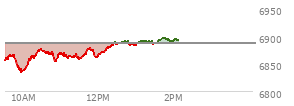 6950
6900
6850
6800
10AM
12PM
2PM